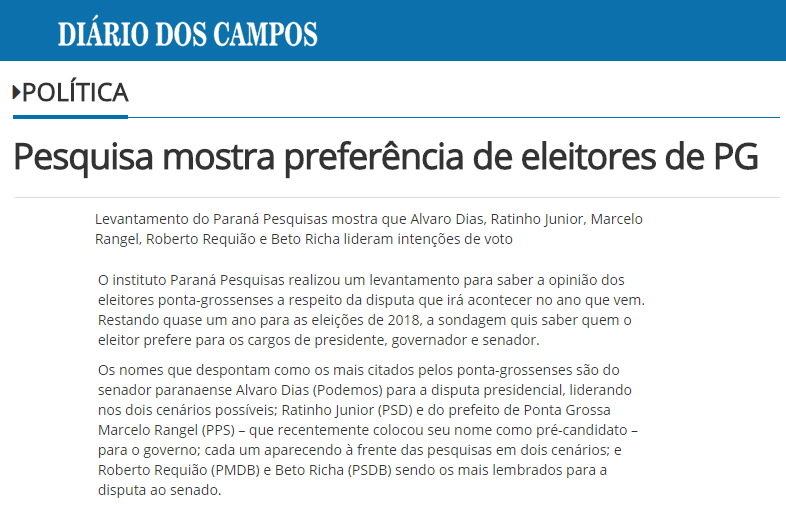 DIÁRIO DOS CAMPOS

POLÍTICA

Pesquisa mostra preferência de eleitores de PG

Levantamento do Paraná Pesquisas mostra que Alvaro Dias, Ratinho Junior, Marcelo Rangel, Roberto Requião e Beto Richa lideram intenções de voto

O instituto Paraná Pesquisas realizou um levantamento para saber a opinião dos eleitores ponta-grossenses a respeito da disputa que irá acontecer no ano que vem. Restando quase um ano para as eleições de 2018, a sondagem quis saber quem o eleitor prefere para os cargos de presidente, governador e senador.

Os nomes que despontam como os mais citados pelos ponta-grossenses são do senador paranaense Alvaro Dias (Podemos) para a disputa presidencial, liderando nos dois cenários possíveis; Ratinho Junior (PSD) e do prefeito de Ponta Grossa Marcelo Rangel (PPS) – que recentemente colocou seu nome como pré-candidato – para o governo; cada um aparecendo à frente das pesquisas em dois cenários; e Roberto Requião (PMDB) e Beto Richa (PSDB) sendo os mais lembrados para a disputa ao senado.